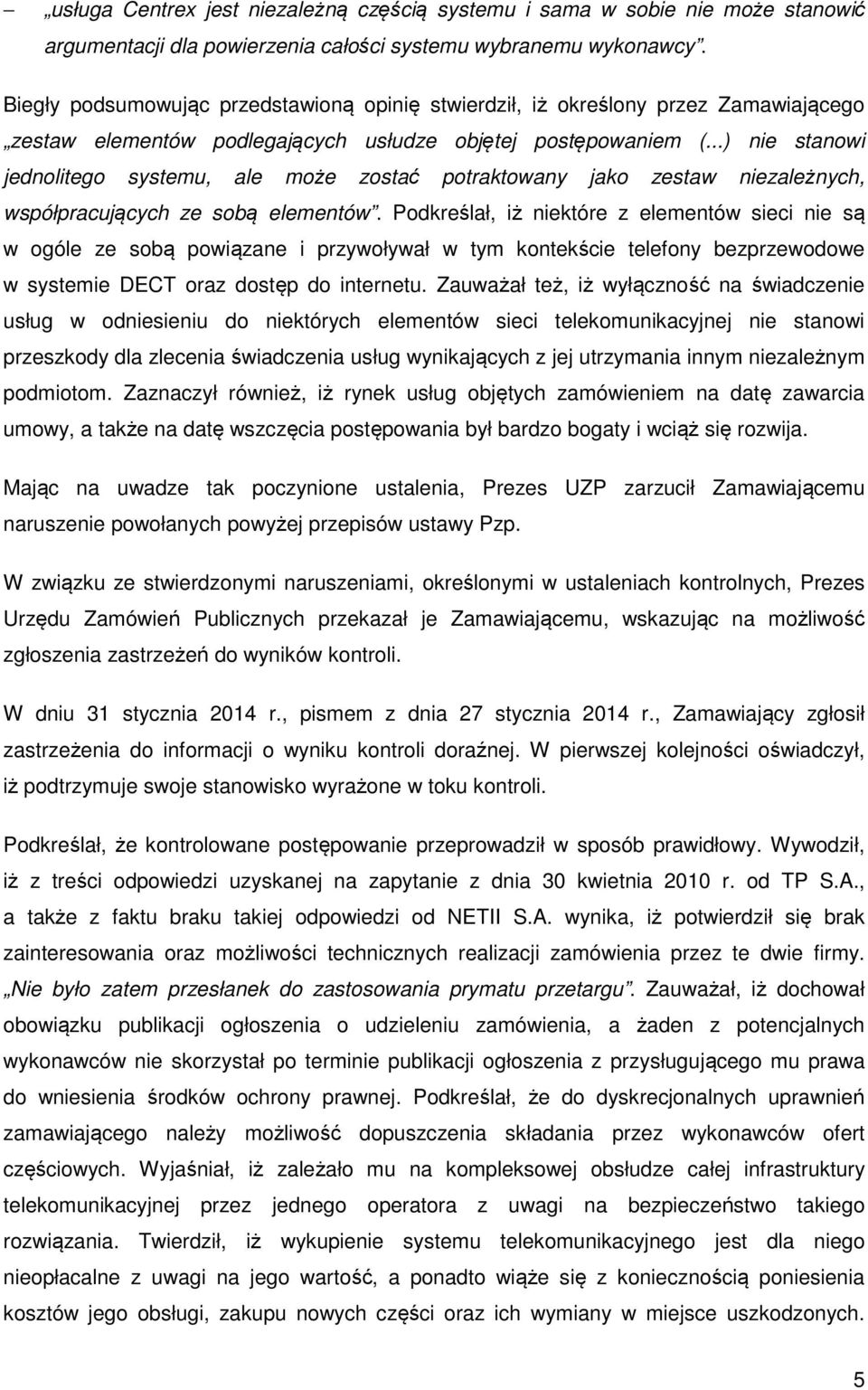 – „usługa Centrex jest niezależną częścią systemu i sama w sobie nie może stanowić argumentacji dla powierzenia całości systemu wybranemu wykonawcy”.

Biegły podsumowując przedstawioną opinię stwierdził, iż określony przez Zamawiającego „zestaw elementów podlegających usłudze objętej postępowaniem (...) nie stanowi jednolitego systemu, ale może zostać potraktowany jako zestaw niezależnych, współpracujących ze sobą elementów”. Podkreślał, iż niektóre z elementów sieci nie są w ogóle ze sobą powiązane i przywoływał w tym kontekście telefony bezprzewodowe w systemie DECT oraz dostęp do internetu. Zauważał też, iż wyłączność na świadczenie usług w odniesieniu do niektórych elementów sieci telekomunikacyjnej nie stanowi przeszkody dla zlecenia świadczenia usług wynikających z jej utrzymania innym niezależnym podmiotom. Zaznaczył również, iż rynek usług objętych zamówieniem na datę zawarcia umowy, a także na datę wszczęcia postępowania był bardzo bogaty i wciąż się rozwija.

Mając na uwadze tak poczynione ustalenia, Prezes UZP zarzucił Zamawiającemu naruszenie powołanych powyżej przepisów ustawy Pzp.

W związku ze stwierdzonymi naruszeniami, określonymi w ustaleniach kontrolnych, Prezes Urzędu Zamówień Publicznych przekazał je Zamawiającemu, wskazując na możliwość zgłoszenia zastrzeżeń do wyników kontroli.

W dniu 31 stycznia 2014 r., pismem z dnia 27 stycznia 2014 r., Zamawiający zgłosił zastrzeżenia do informacji o wyniku kontroli doraźnej. W pierwszej kolejności oświadczył, iż podtrzymuje swoje stanowisko wyrażone w toku kontroli.

Podkreślał, że kontrolowane postępowanie przeprowadził w sposób prawidłowy. Wywodził, iż z treści odpowiedzi uzyskanej na zapytanie z dnia 30 kwietnia 2010 r. od TP S.A., a także z faktu braku takiej odpowiedzi od NETII S.A. wynika, iż potwierdził się brak zainteresowania oraz możliwości technicznych realizacji zamówienia przez te dwie firmy. „Nie było zatem przesłanek do zastosowania prymatu przetargu”. Zauważał, iż dochował obowiązku publikacji ogłoszenia o udzieleniu zamówienia, a żaden z potencjalnych wykonawców nie skorzystał po terminie publikacji ogłoszenia z przysługującego mu prawa do wniesienia środków ochrony prawnej. Podkreślał, że do dyskrecjonalnych uprawnień zamawiającego należy możliwość dopuszczenia składania przez wykonawców ofert częściowych. Wyjaśniał, iż zależało mu na kompleksowej obsłudze całej infrastruktury telekomunikacyjnej przez jednego operatora z uwagi na bezpieczeństwo takiego rozwiązania. Twierdził, iż wykupienie systemu telekomunikacyjnego jest dla niego nieopłacalne z uwagi na jego wartość, a ponadto wiąże się z koniecznością poniesienia kosztów jego obsługi, zakupu nowych części oraz ich wymiany w miejsce uszkodzonych.

5